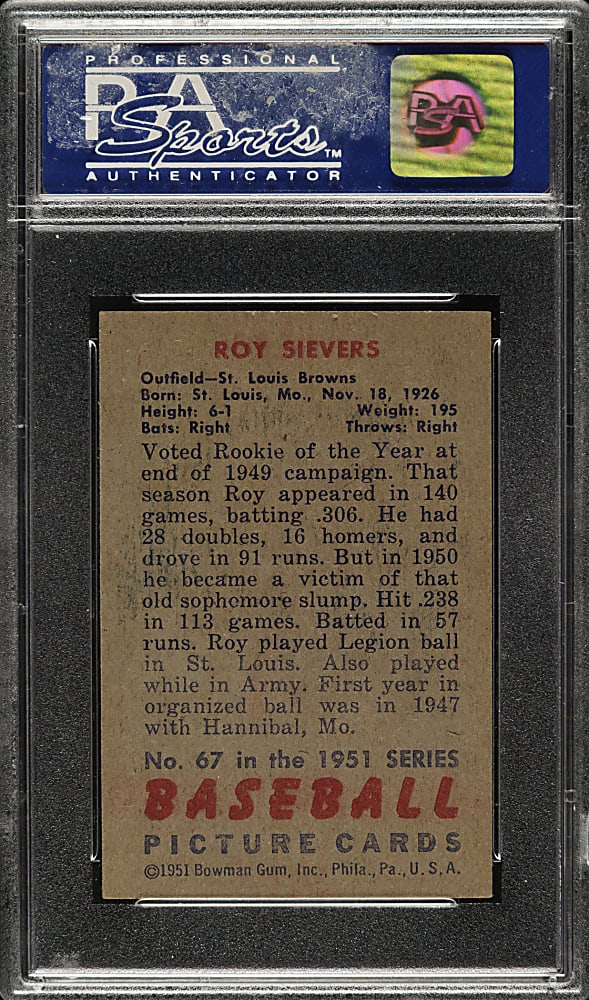 PROFESSIONAL
PSA
Sports™
AUTHENTICATOR

PSA

ROY SIEVERS

Outfield—St. Louis Browns
Born: St. Louis, Mo., Nov. 18, 1926
Height: 6-1 Weight: 195
Bats: Right Throws: Right

Voted Rookie of the Year at end of 1949 campaign. That season Roy appeared in 140 games, batting .306. He had 28 doubles, 16 homers, and drove in 91 runs. But in 1950 he became a victim of that old sophomore slump. Hit .238 in 113 games. Batted in 57 runs. Roy played Legion ball in St. Louis. Also played while in Army. First year in organized ball was in 1947 with Hannibal, Mo.

No. 67 in the 1951 SERIES
BASEBALL
PICTURE CARDS
©1951 Bowman Gum, Inc., Phila., Pa., U. S. A.